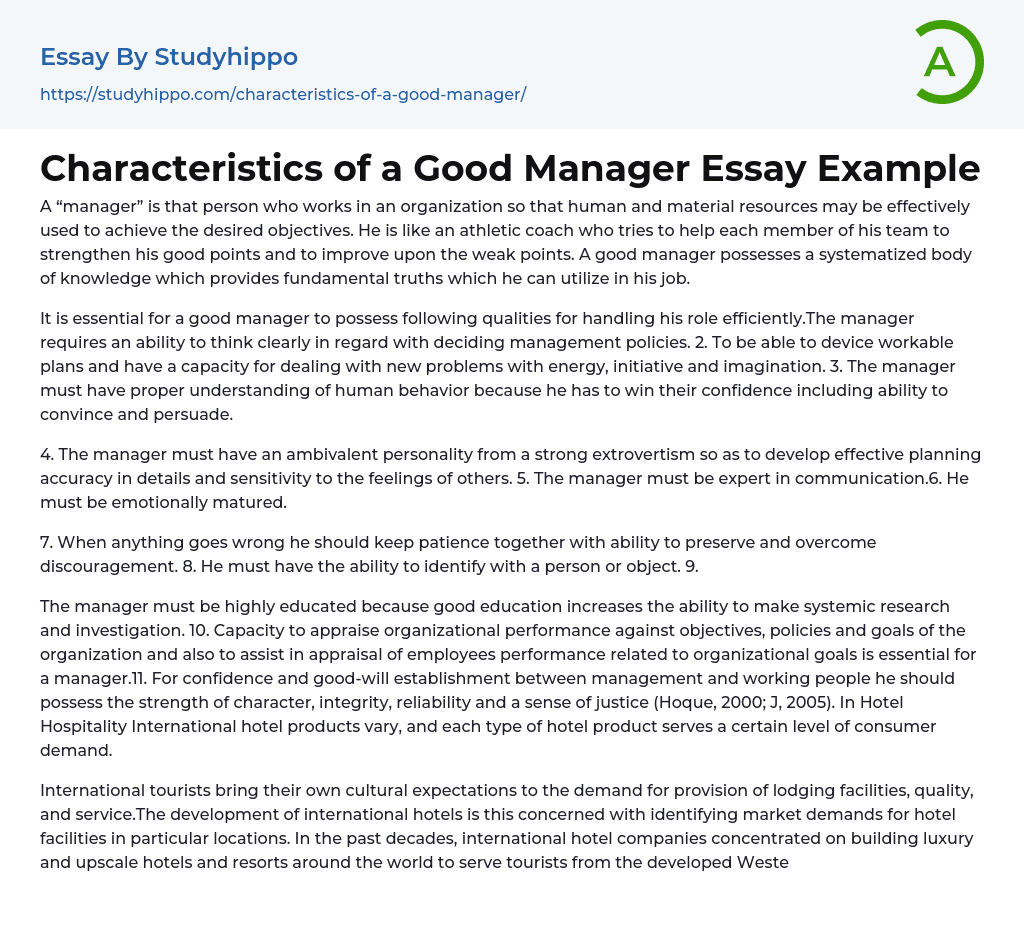 Essay By Studyhippo
https://studyhippo.com/characteristics-of-a-good-manager/

A

Characteristics of a Good Manager Essay Example

A “manager” is that person who works in an organization so that human and material resources may be effectively used to achieve the desired objectives. He is like an athletic coach who tries to help each member of his team to strengthen his good points and to improve upon the weak points. A good manager possesses a systematized body of knowledge which provides fundamental truths which he can utilize in his job.

It is essential for a good manager to possess following qualities for handling his role efficiently.The manager requires an ability to think clearly in regard with deciding management policies. 2. To be able to device workable plans and have a capacity for dealing with new problems with energy, initiative and imagination. 3. The manager must have proper understanding of human behavior because he has to win their confidence including ability to convince and persuade.

4. The manager must have an ambivalent personality from a strong extrovertism so as to develop effective planning accuracy in details and sensitivity to the feelings of others. 5. The manager must be expert in communication.6. He must be emotionally matured.

7. When anything goes wrong he should keep patience together with ability to preserve and overcome discouragement. 8. He must have the ability to identify with a person or object. 9.

The manager must be highly educated because good education increases the ability to make systemic research and investigation. 10. Capacity to appraise organizational performance against objectives, policies and goals of the organization and also to assist in appraisal of employees performance related to organizational goals is essential for a manager.11. For confidence and good-will establishment between management and working people he should possess the strength of character, integrity, reliability and a sense of justice (Hoque, 2000; J, 2005). In Hotel Hospitality International hotel products vary, and each type of hotel product serves a certain level of consumer demand.

International tourists bring their own cultural expectations to the demand for provision of lodging facilities, quality, and service.The development of international hotels is this concerned with identifying market demands for hotel facilities in particular locations. In the past decades, international hotel companies concentrated on building luxury and upscale hotels and resorts around the world to serve tourists from the developed Weste